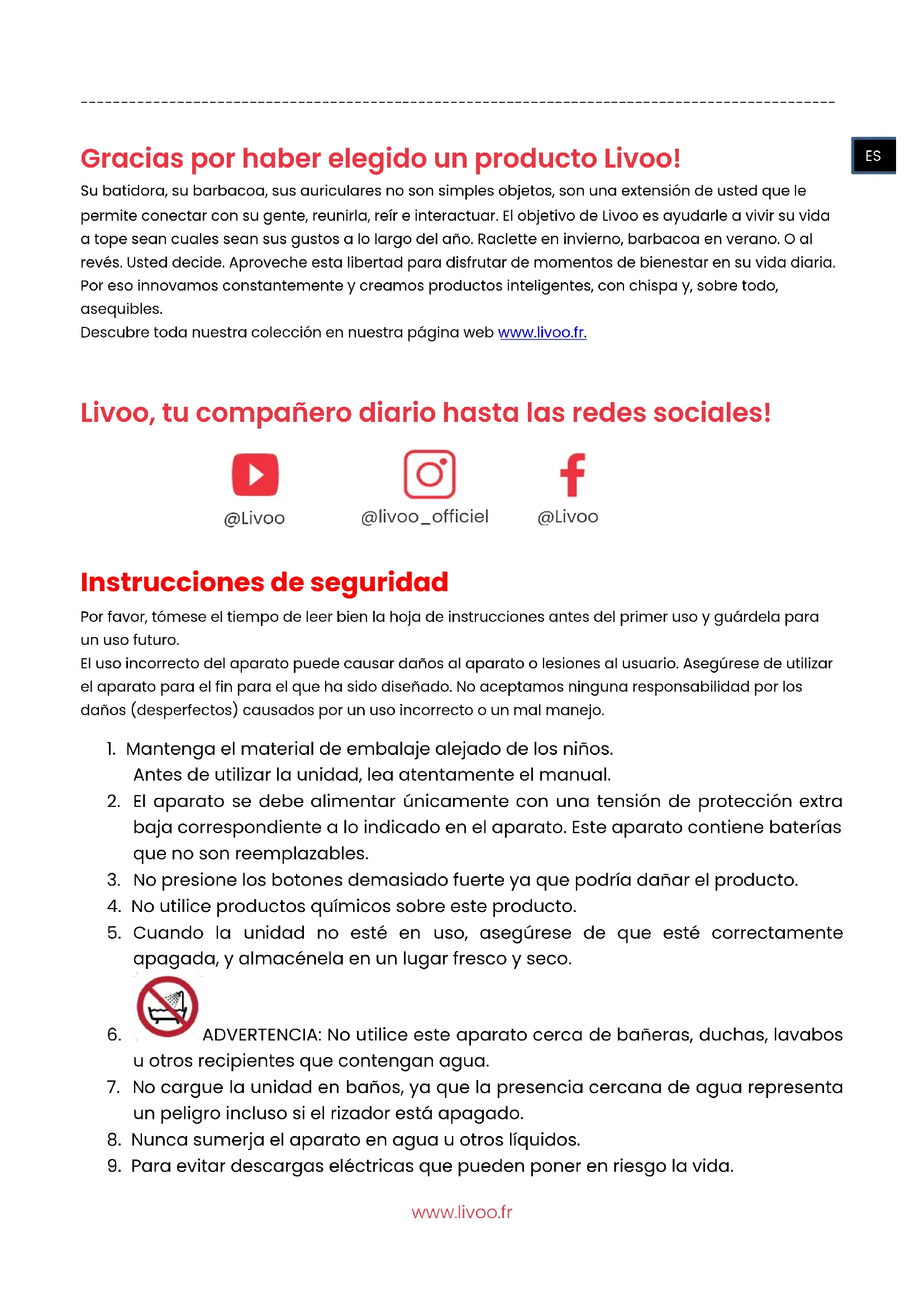 ES

Gracias por haber elegido un producto Livoo!

Su batidora, su barbacoa, sus auriculares no son simples objetos, son una extensión de usted que le permite conectar con su gente, reunirla, reír e interactuar. El objetivo de Livoo es ayudarle a vivir su vida a tope sean cuales sean sus gustos a lo largo del año. Raclette en invierno, barbacoa en verano. O al revés. Usted decide. Aproveche esta libertad para disfrutar de momentos de bienestar en su vida diaria. Por eso innovamos constantemente y creamos productos inteligentes, con chispa y, sobre todo, asequibles.
Descubre toda nuestra colección en nuestra página web www.livoo.fr.

Livoo, tu compañero diario hasta las redes sociales!

@Livoo @livoo_officiel @Livoo

Instrucciones de seguridad

Por favor, tómese el tiempo de leer bien la hoja de instrucciones antes del primer uso y guárdela para un uso futuro.
El uso incorrecto del aparato puede causar daños al aparato o lesiones al usuario. Asegúrese de utilizar el aparato para el fin para el que ha sido diseñado. No aceptamos ninguna responsabilidad por los daños (desperfectos) causados por un uso incorrecto o un mal manejo.

1. Mantenga el material de embalaje alejado de los niños. Antes de utilizar la unidad, lea atentamente el manual.
2. El aparato se debe alimentar únicamente con una tensión de protección extra baja correspondiente a lo indicado en el aparato. Este aparato contiene baterías que no son reemplazables.
3. No presione los botones demasiado fuerte ya que podría dañar el producto.
4. No utilice productos químicos sobre este producto.
5. Cuando la unidad no esté en uso, asegúrese de que esté correctamente apagada, y almacénela en un lugar fresco y seco.
6. ADVERTENCIA: No utilice este aparato cerca de bañeras, duchas, lavabos u otros recipientes que contengan agua.
7. No cargue la unidad en baños, ya que la presencia cercana de agua representa un peligro incluso si el rizador está apagado.
8. Nunca sumerja el aparato en agua u otros líquidos.
9. Para evitar descargas eléctricas que pueden poner en riesgo la vida.

www.livoo.fr